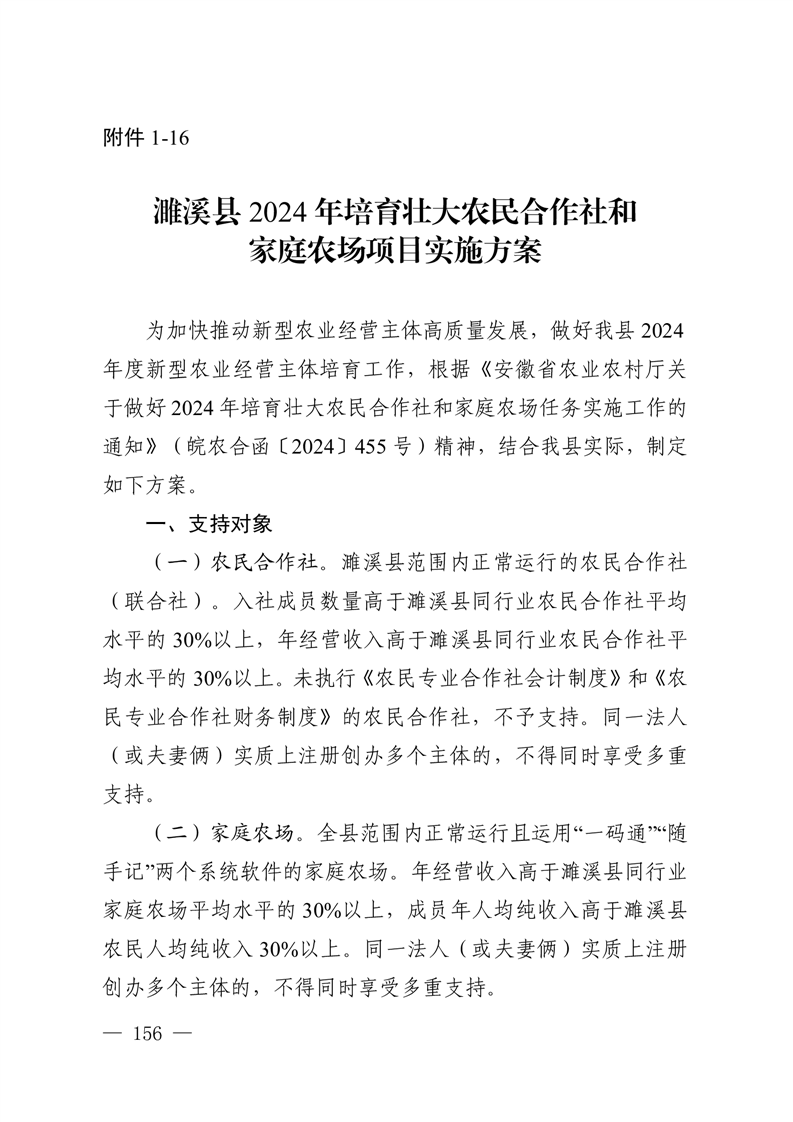 附件 1-16

濉溪县 2024 年培育壮大农民合作社和家庭农场项目实施方案

为加快推动新型农业经营主体高质量发展，做好我县 2024 年度新型农业经营主体培育工作，根据《安徽省农业农村厅关于做好 2024 年培育壮大农民合作社和家庭农场任务实施工作的通知》（皖农合函〔2024〕455 号）精神，结合我县实际，制定如下方案。

一、支持对象

（一）农民合作社。濉溪县范围内正常运行的农民合作社（联合社）。入社成员数量高于濉溪县同行业农民合作社平均水平的 30%以上，年经营收入高于濉溪县同行业农民合作社平均水平的 30%以上。未执行《农民专业合作社会计制度》和《农民专业合作社财务制度》的农民合作社，不予支持。同一法人（或夫妻俩）实质上注册创办多个主体的，不得同时享受多重支持。

（二）家庭农场。全县范围内正常运行且运用“一码通”“随手记”两个系统软件的家庭农场。年经营收入高于濉溪县同行业家庭农场平均水平的 30%以上，成员年人均纯收入高于濉溪县农民人均纯收入 30%以上。同一法人（或夫妻俩）实质上注册创办多个主体的，不得同时享受多重支持。

— 156 —